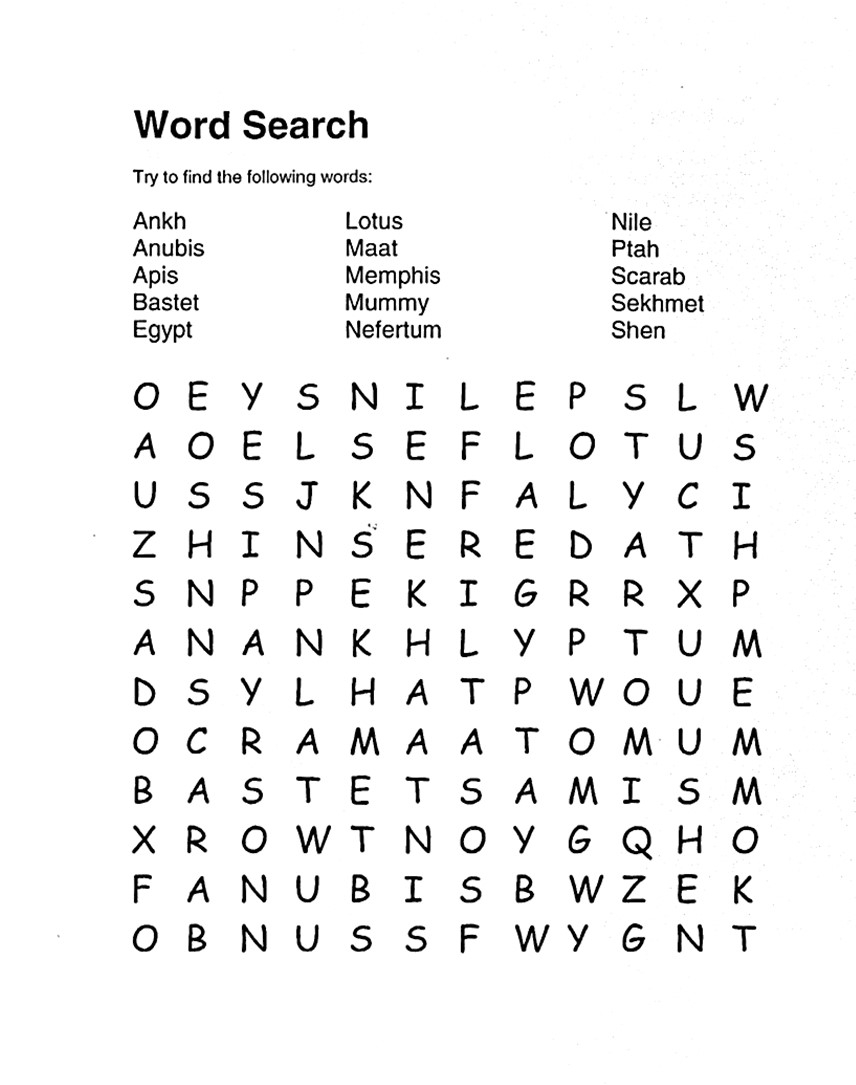 Word Search

Try to find the following words:

Ankh
Anubis
Apis
Bastet
Egypt

Lotus
Maat
Memphis
Mummy
Nefertum

Nile
Ptah
Scarab
Sekhmet
Shen

O E Y S N I L E P S L W
A O E L S E F L O T U S
U S S J K N F A L Y C I
Z H I N S E R E D A T H
S N P P E K I G R R X P
A N A N K H L Y P T U M
D S Y L H A T P W O U E
O C R A M A A T O M U M
B A S T E T S A M I S M
X R O W T N O Y G Q H O
F A N U B I S B W Z E K
O B N U S S F W Y G N T